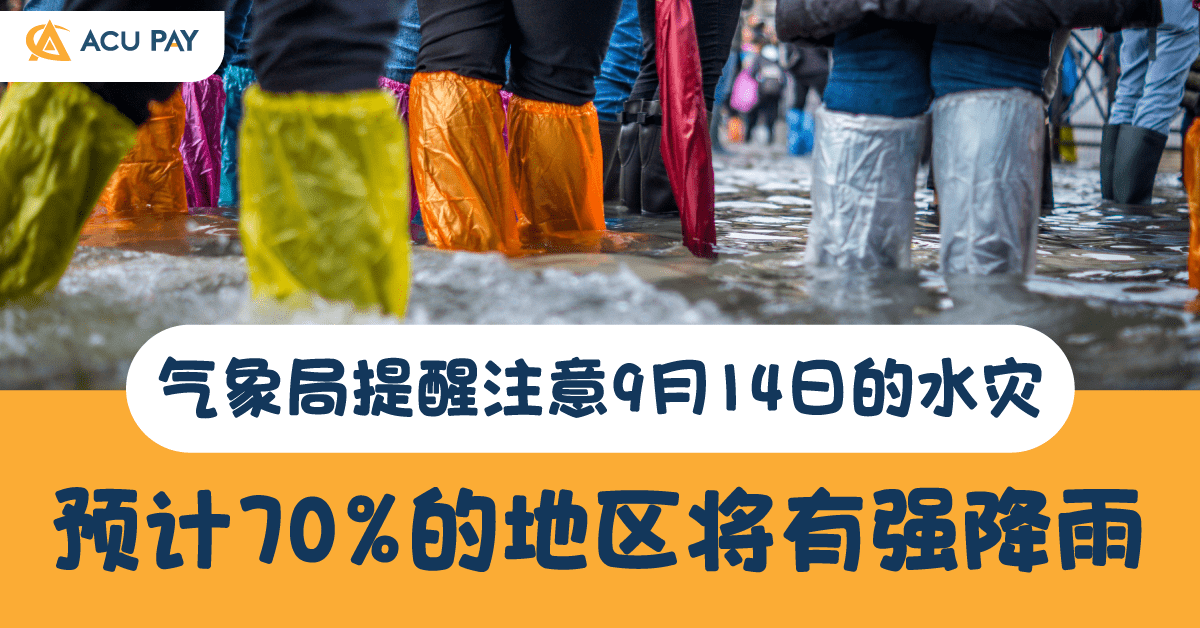 ACU PAY

气象局提醒注意9月14日的水灾

预计70%的地区将有强降雨